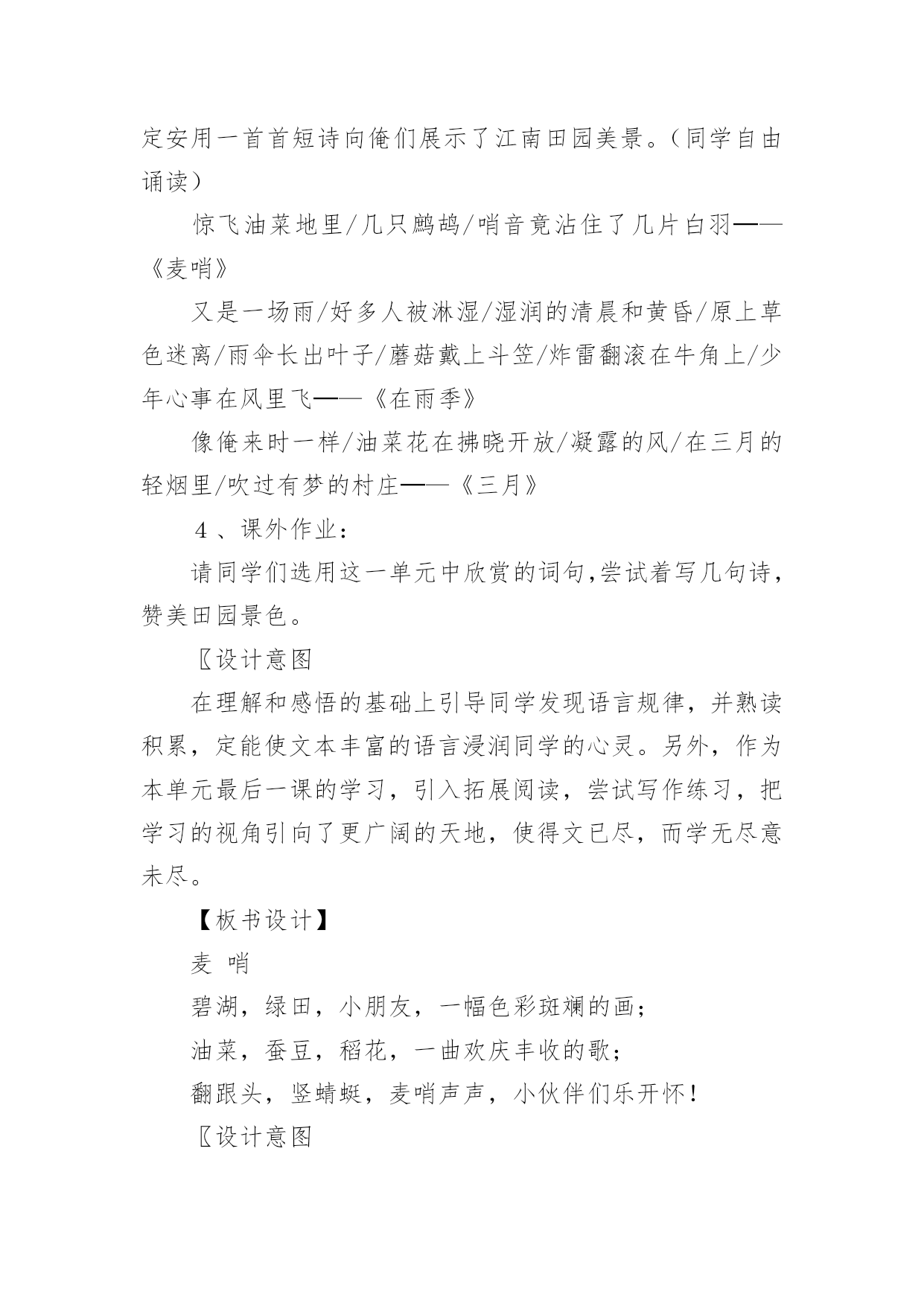 定安用一首首短诗向俺们展示了江南田园美景。（同学自由诵读）

惊飞油菜地里/几只鹧鸪/哨音竟沾住了几片白羽——《麦哨》

又是一场雨/好多人被淋湿/湿润的清晨和黄昏/原上草色迷离/雨伞长出叶子/蘑菇戴上斗笠/炸雷翻滚在牛角上/少年心事在风里飞——《在雨季》

像俺来时一样/油菜花在拂晓开放/凝露的风/在三月的轻烟里/吹过有梦的村庄——《三月》

４、课外作业：

请同学们选用这一单元中欣赏的词句,尝试着写几句诗，赞美田园景色。

〖设计意图

在理解和感悟的基础上引导同学发现语言规律，并熟读积累，定能使文本丰富的语言浸润同学的心灵。另外，作为本单元最后一课的学习，引入拓展阅读，尝试写作练习，把学习的视角引向了更广阔的天地，使得文已尽，而学无尽意未尽。

【板书设计】

麦 哨

碧湖，绿田，小朋友，一幅色彩斑斓的画；

油菜，蚕豆，稻花，一曲欢庆丰收的歌；

翻跟头，竖蜻蜓，麦哨声声，小伙伴们乐开怀！

〖设计意图